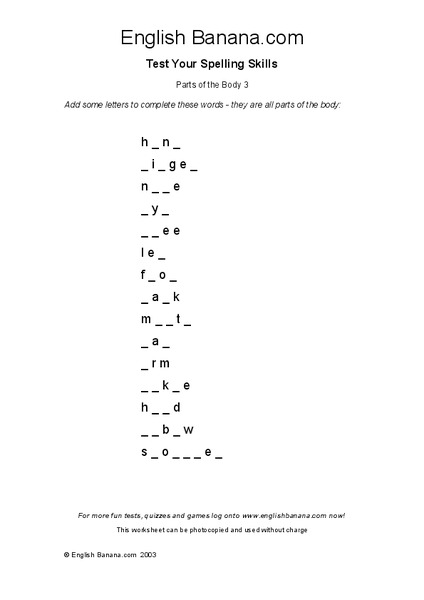 English Banana.com

Test Your Spelling Skills

Parts of the Body 3

Add some letters to complete these words - they are all parts of the body:

h _ n _

_ i _ g e _

n _ _ e

_ y _

_ _ e e

l e _

f _ o _

_ a _ k

m _ _ t _

_ a _

_ r m

_ _ k _ e

h _ _ d

_ _ b _ w

s _ o _ _ _ e _

For more fun tests, quizzes and games log onto www.englishbanana.com now!

This worksheet can be photocopied and used without charge

© English Banana.com 2003